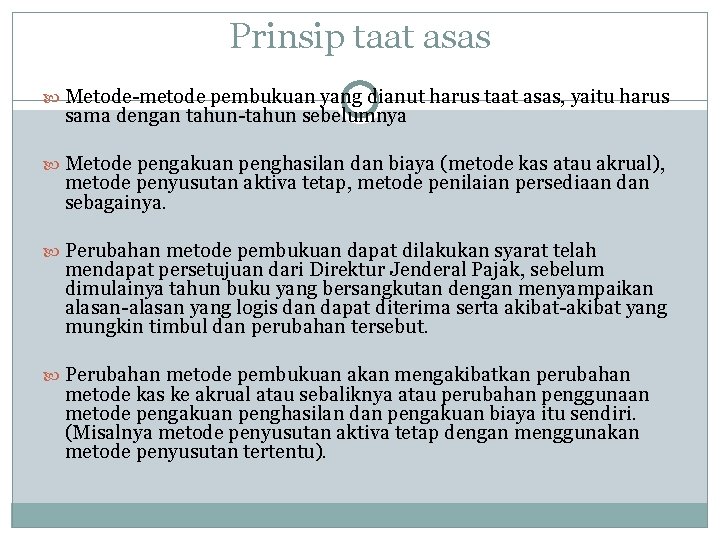 Prinsip taat asas

Metode-metode pembukuan yang dianut harus taat asas, yaitu harus sama dengan tahun-tahun sebelumnya

Metode pengakuan penghasilan dan biaya (metode kas atau akrual), metode penyusutan aktiva tetap, metode penilaian persediaan dan sebagainya.

Perubahan metode pembukuan dapat dilakukan syarat telah mendapat persetujuan dari Direktur Jenderal Pajak, sebelum dimulainya tahun buku yang bersangkutan dengan menyampaikan alasan-alasan yang logis dan dapat diterima serta akibat-akibat yang mungkin timbul dan perubahan tersebut.

Perubahan metode pembukuan akan mengakibatkan perubahan metode kas ke akrual atau sebaliknya atau perubahan penggunaan metode pengakuan penghasilan dan pengakuan biaya itu sendiri. (Misalnya metode penyusutan aktiva tetap dengan menggunakan metode penyusutan tertentu).